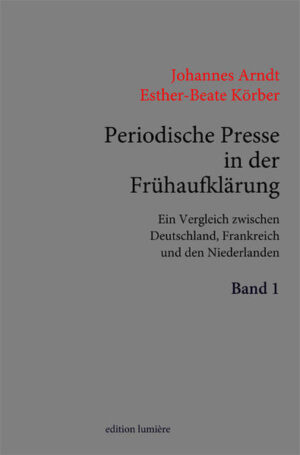 Johannes Arndt
Esther-Beate Körber

Periodische Presse in der Frühaufklärung

Ein Vergleich zwischen Deutschland, Frankreich und den Niederlanden

Band 1

edition lumière